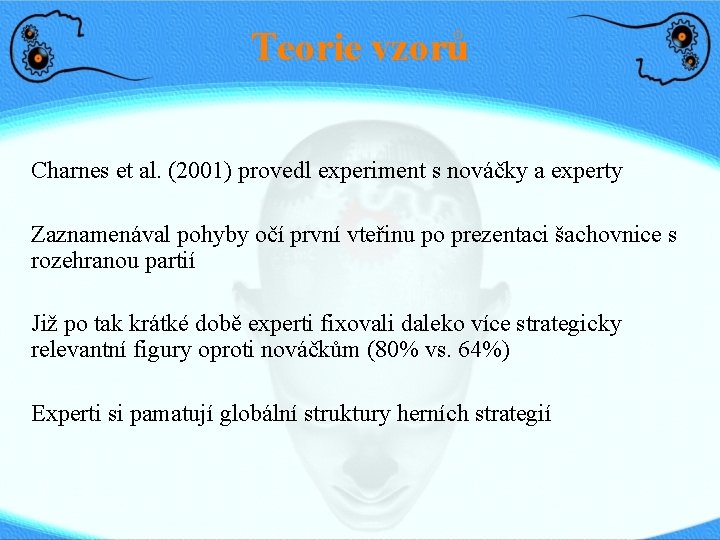 Teorie vzorů

Charnes et al. (2001) provedl experiment s nováčky a experty

Zaznamenával pohyby očí první vteřinu po prezentaci šachovnice s rozehranou partií

Již po tak krátké době experti fixovali daleko více strategicky relevantní figury oproti nováčkům (80% vs. 64%)

Experti si pamatují globální struktury herních strategií